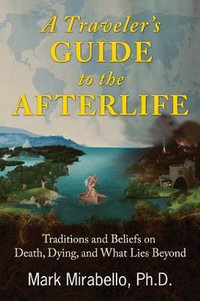 A Traveler's
GUIDE
to the
AFTERLIFE

Traditions and Beliefs on Death, Dying, and What Lies Beyond

Mark Mirabello, Ph.D.